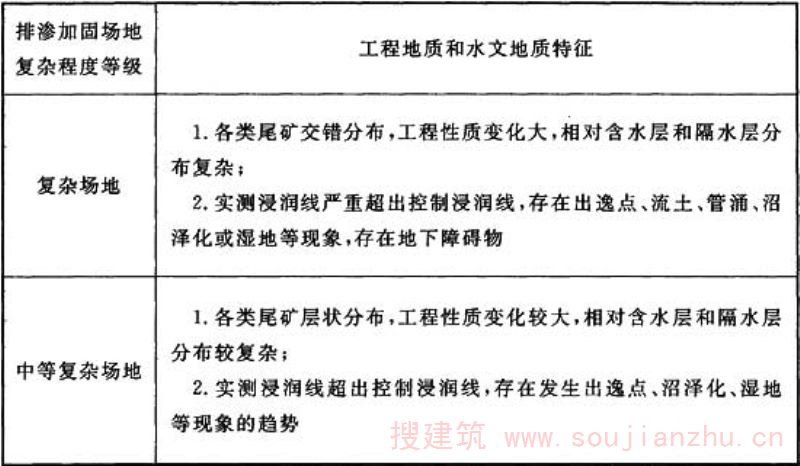 | 排渗加固场地复杂程度等级 | 工程地质和水文地质特征 |
|---|---|
| 复杂场地 | 1.各类尾矿交错分布,工程性质变化大,相对含水层和隔水层分布复杂; 2.实测浸润线严重超出控制浸润线,存在出逸点、流土、管涌、沼泽化或湿地等现象,存在地下障碍物 |
| 中等复杂场地 | 1.各类尾矿层状分布,工程性质变化较大,相对含水层和隔水层分布较复杂; 2.实测浸润线超出控制浸润线,存在发生出逸点、沼泽化、湿地等现象的趋势 |

搜建筑 www.soujianzhu.cn